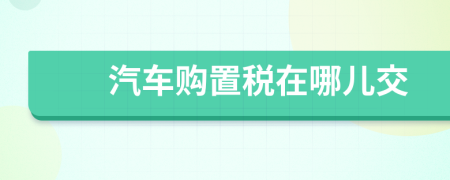 汽车购置税在哪儿交